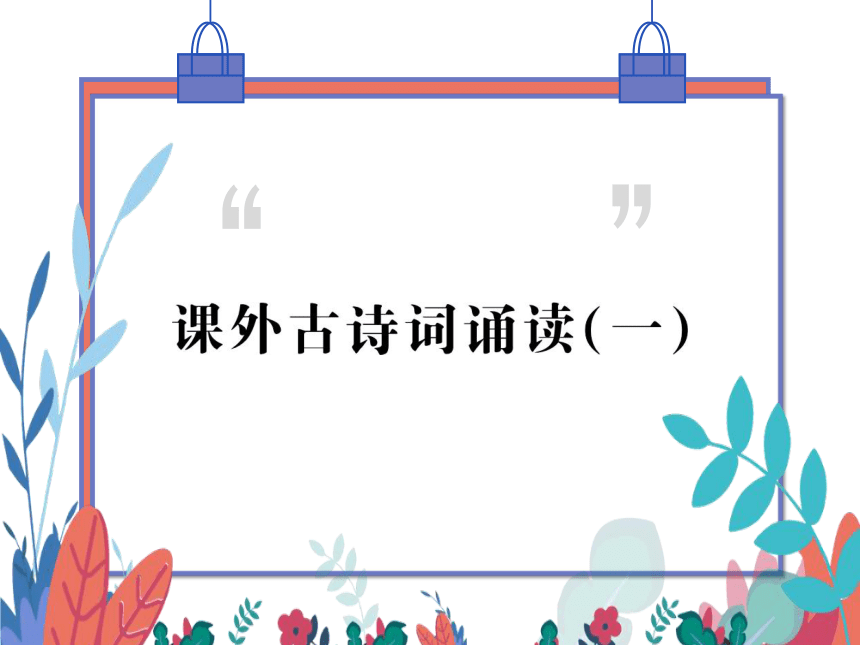 “ ”

课外古诗词诵读(一)